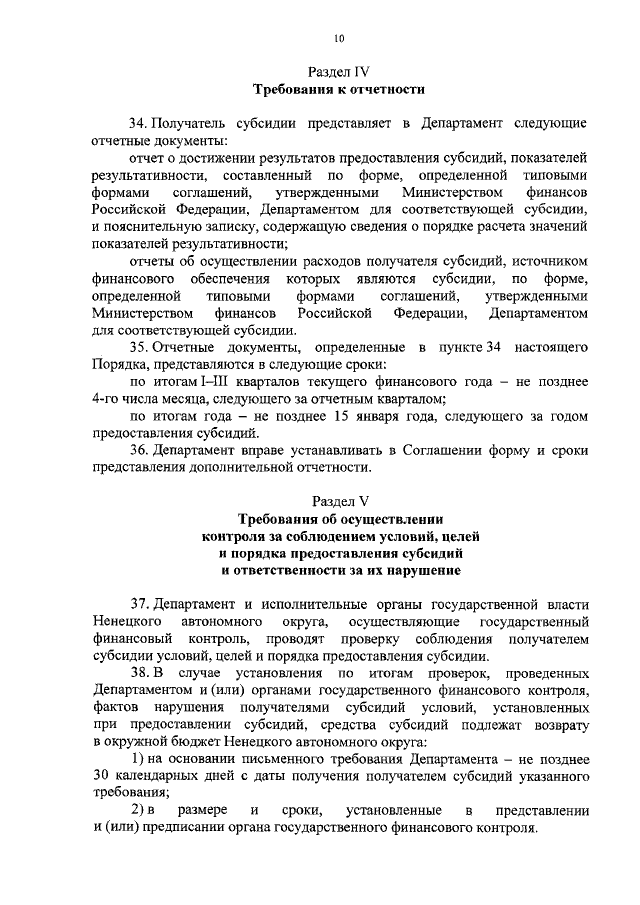 10

Раздел IV
Требования к отчетности

34. Получатель субсидии представляет в Департамент следующие отчетные документы:

отчет о достижении результатов предоставления субсидий, показателей результативности, составленный по форме, определенной типовыми формами соглашений, утвержденными Министерством финансов Российской Федерации, Департаментом для соответствующей субсидии, и пояснительную записку, содержащую сведения о порядке расчета значений показателей результативности;

отчеты об осуществлении расходов получателя субсидий, источником финансового обеспечения которых являются субсидии, по форме, определенной типовыми формами соглашений, утвержденными Министерством финансов Российской Федерации, Департаментом для соответствующей субсидии.

35. Отчетные документы, определенные в пункте 34 настоящего Порядка, представляются в следующие сроки:

по итогам I–III кварталов текущего финансового года – не позднее 4-го числа месяца, следующего за отчетным кварталом;

по итогам года – не позднее 15 января года, следующего за годом предоставления субсидий.

36. Департамент вправе устанавливать в Соглашении форму и сроки представления дополнительной отчетности.

Раздел V
Требования об осуществлении контроля за соблюдением условий, целей и порядка предоставления субсидий и ответственности за их нарушение

37. Департамент и исполнительные органы государственной власти Ненецкого автономного округа, осуществляющие государственный финансовый контроль, проводят проверку соблюдения получателем субсидии условий, целей и порядка предоставления субсидии.

38. В случае установления по итогам проверок, проведенных Департаментом и (или) органами государственного финансового контроля, фактов нарушения получателями субсидий условий, установленных при предоставлении субсидий, средства субсидий подлежат возврату в окружной бюджет Ненецкого автономного округа:

1) на основании письменного требования Департамента – не позднее 30 календарных дней с даты получения получателем субсидий указанного требования;

2) в размере и сроки, установленные в представлении и (или) предписании органа государственного финансового контроля.